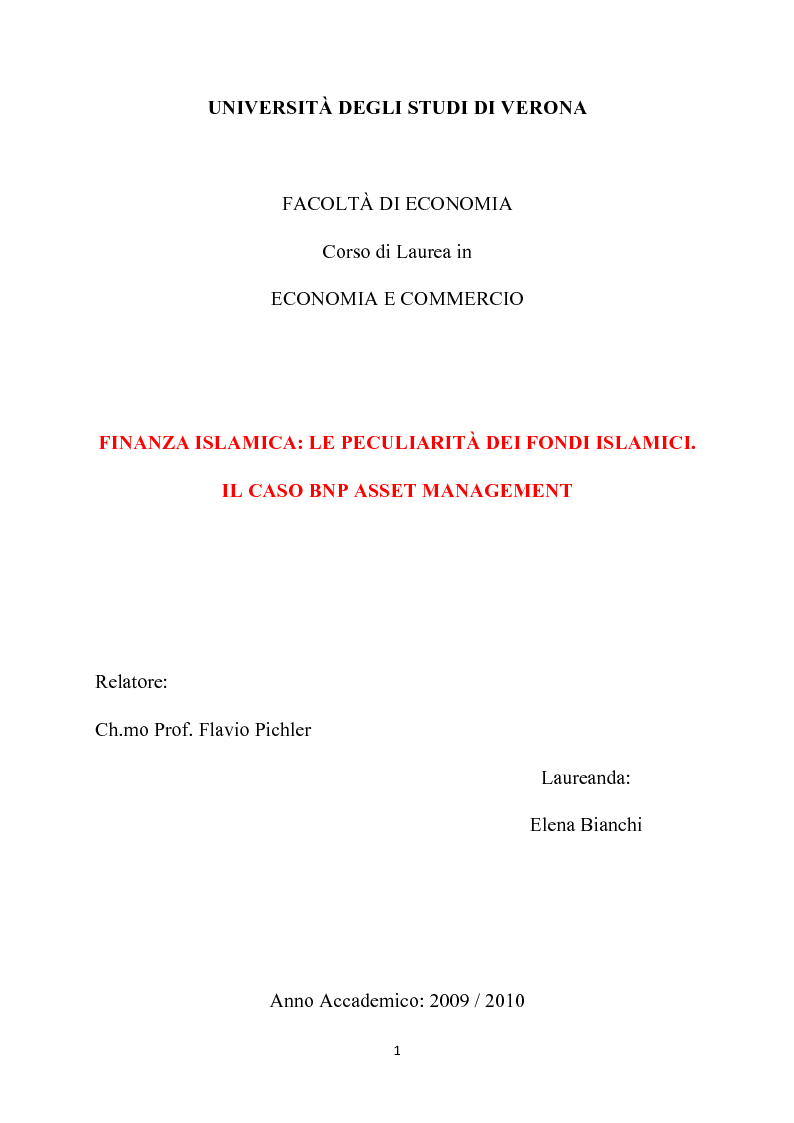 UNIVERSITÀ DEGLI STUDI DI VERONA

FACOLTÀ DI ECONOMIA

Corso di Laurea in

ECONOMIA E COMMERCIO

FINANZA ISLAMICA: LE PECULIARITÀ DEI FONDI ISLAMICI.

IL CASO BNP ASSET MANAGEMENT

Relatore:

Ch.mo Prof. Flavio Pichler

Laureanda:

Elena Bianchi

Anno Accademico: 2009 / 2010

1